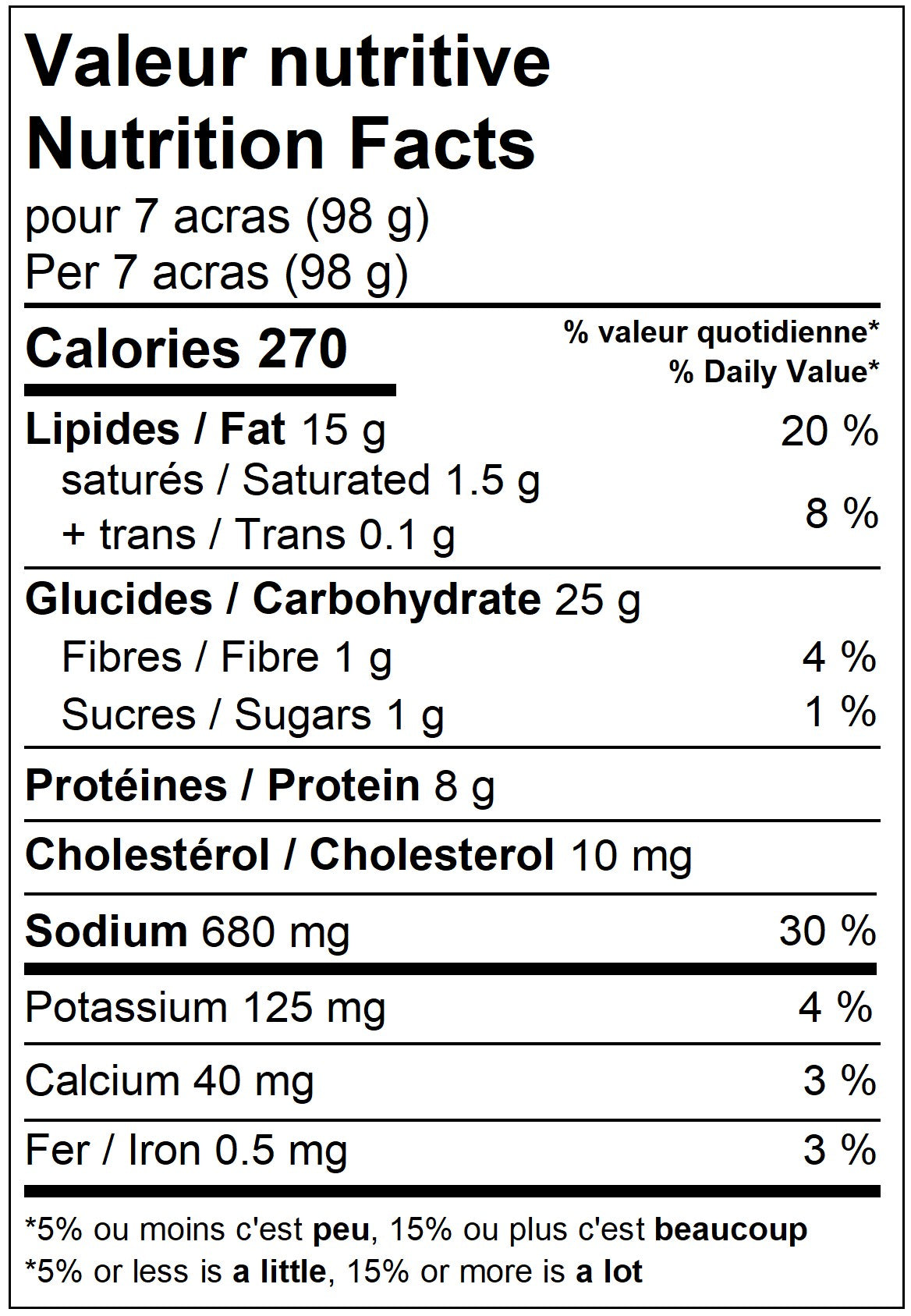 Valeur nutritive
Nutrition Facts
pour 7 acras (98 g)
Per 7 acras (98 g)

Calories 270
% valeur quotidienne*
% Daily Value*

Lipides / Fat 15 g 20 %
saturés / Saturated 1.5 g
+ trans / Trans 0.1 g 8 %

Glucides / Carbohydrate 25 g
Fibres / Fibre 1 g 4 %
Sucres / Sugars 1 g 1 %

Protéines / Protein 8 g

Cholestérol / Cholesterol 10 mg

Sodium 680 mg 30 %

Potassium 125 mg 4 %

Calcium 40 mg 3 %

Fer / Iron 0.5 mg 3 %

*5% ou moins c'est peu, 15% ou plus c'est beaucoup
*5% or less is a little, 15% or more is a lot